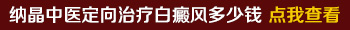 纳晶中医定向治疗白癜风多少钱 点我查看